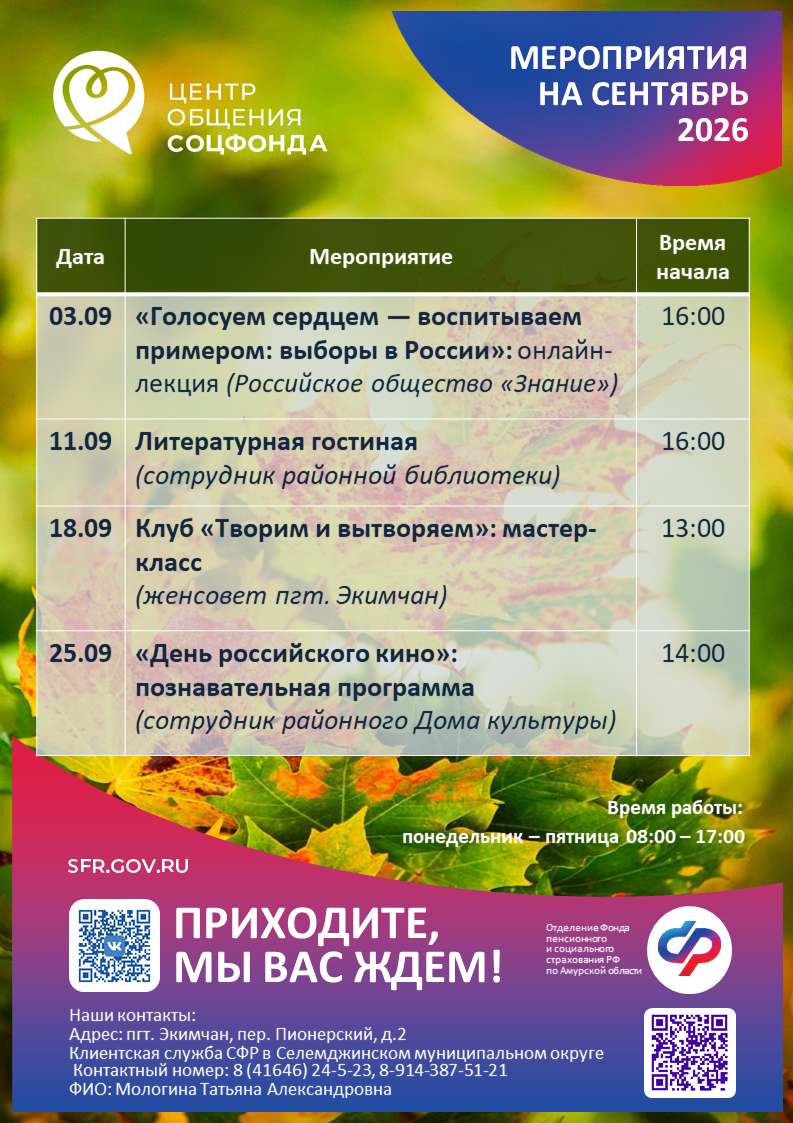 ЦЕНТР
ОБЩЕНИЯ
СОЦФОНДА

МЕРОПРИЯТИЯ
НА СЕНТЯБРЬ
2026

| Дата | Мероприятие | Время начала |
|---|---|---|
| 03.09 | «Голосуем сердцем — воспитываем примером: выборы в России»: онлайн-лекция (Российское общество «Знание») | 16:00 |
| 11.09 | Литературная гостиная (сотрудник районной библиотеки) | 16:00 |
| 18.09 | Клуб «Творим и вытворяем»: мастер-класс (женсовет пгт. Экимчан) | 13:00 |
| 25.09 | «День российского кино»: познавательная программа (сотрудник районного Дома культуры) | 14:00 |

Время работы:
понедельник – пятница 08:00 – 17:00

SFR.GOV.RU

ПРИХОДИТЕ,
МЫ ВАС ЖДЕМ!

Отделение Фонда
пенсионного
и социального
страхования РФ
по Амурской области

Наши контакты:
Адрес: пгт. Экимчан, пер. Пионерский, д.2
Клиентская служба СФР в Селемджинском муниципальном округе
Контактный номер: 8 (41646) 24-5-23, 8-914-387-51-21
ФИО: Мологина Татьяна Александровна